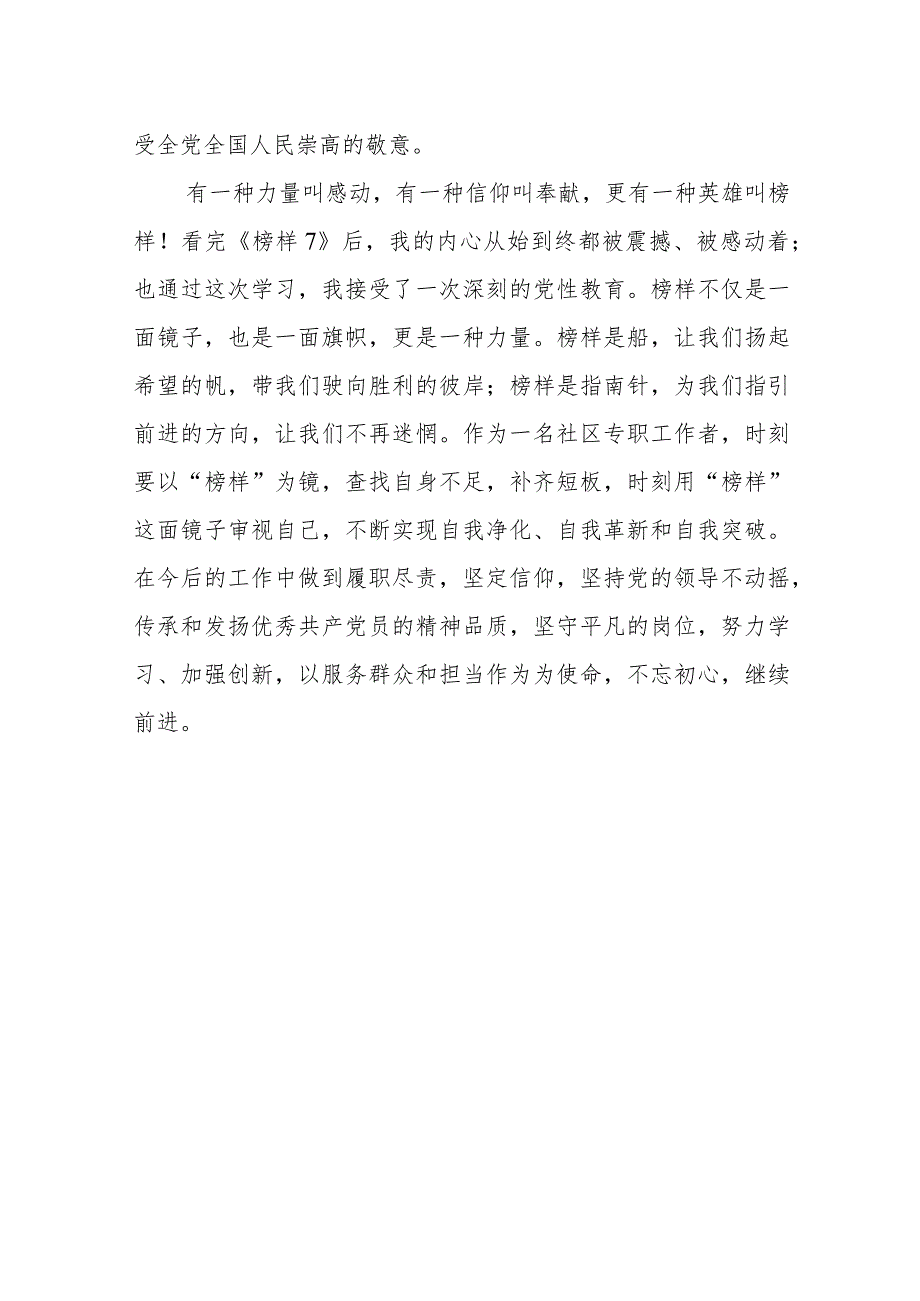 受全党全国人民崇高的敬意。

有一种力量叫感动，有一种信仰叫奉献，更有一种英雄叫榜样！看完《榜样 7》后，我的内心从始到终都被震撼、被感动着；也通过这次学习，我接受了一次深刻的党性教育。榜样不仅是一面镜子，也是一面旗帜，更是一种力量。榜样是船，让我们扬起希望的帆，带我们驶向胜利的彼岸；榜样是指南针，为我们指引前进的方向，让我们不再迷惘。作为一名社区专职工作者，时刻要以“榜样”为镜，查找自身不足，补齐短板，时刻用“榜样”这面镜子审视自己，不断实现自我净化、自我革新和自我突破。在今后的工作中做到履职尽责，坚定信仰，坚持党的领导不动摇，传承和发扬优秀共产党员的精神品质，坚守平凡的岗位，努力学习、加强创新，以服务群众和担当作为为使命，不忘初心，继续前进。